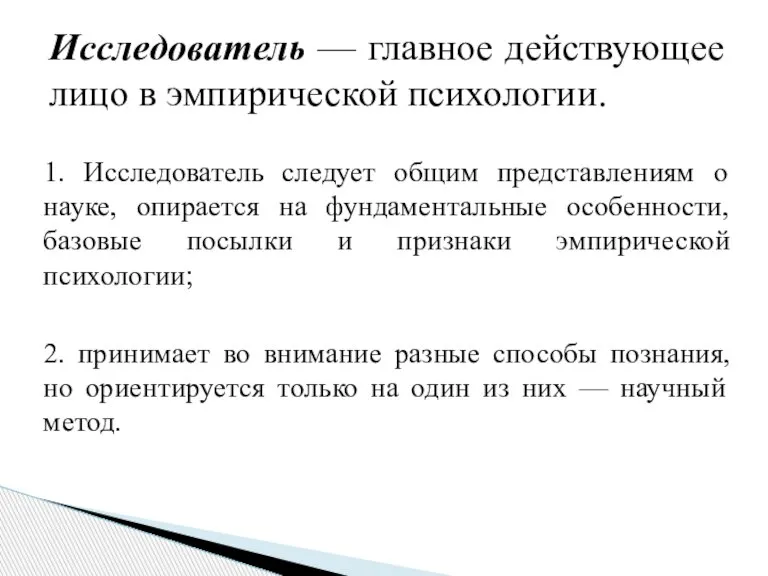 Исследователь — главное действующее лицо в эмпирической психологии.

1. Исследователь следует общим представлениям о науке, опирается на фундаментальные особенности, базовые посылки и признаки эмпирической психологии;

2. принимает во внимание разные способы познания, но ориентируется только на один из них — научный метод.